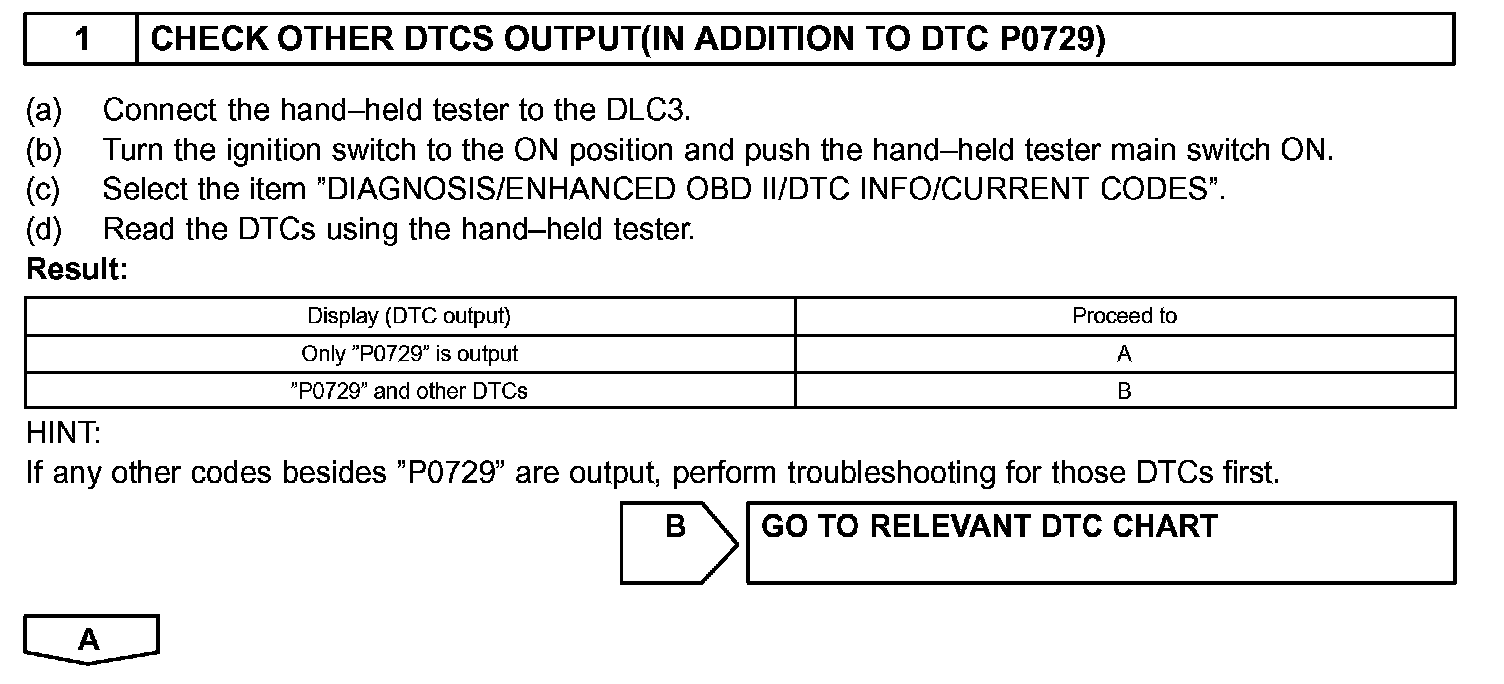 1 CHECK OTHER DTCS OUTPUT(IN ADDITION TO DTC P0729)

(a) Connect the hand–held tester to the DLC3.
(b) Turn the ignition switch to the ON position and push the hand–held tester main switch ON.
(c) Select the item ”DIAGNOSIS/ENHANCED OBD II/DTC INFO/CURRENT CODES”.
(d) Read the DTCs using the hand–held tester.
Result:

| Display (DTC output) | Proceed to |
|---|---|
| Only ”P0729” is output | A |
| ”P0729” and other DTCs | B |

HINT:
If any other codes besides ”P0729” are output, perform troubleshooting for those DTCs first.

B GO TO RELEVANT DTC CHART

A